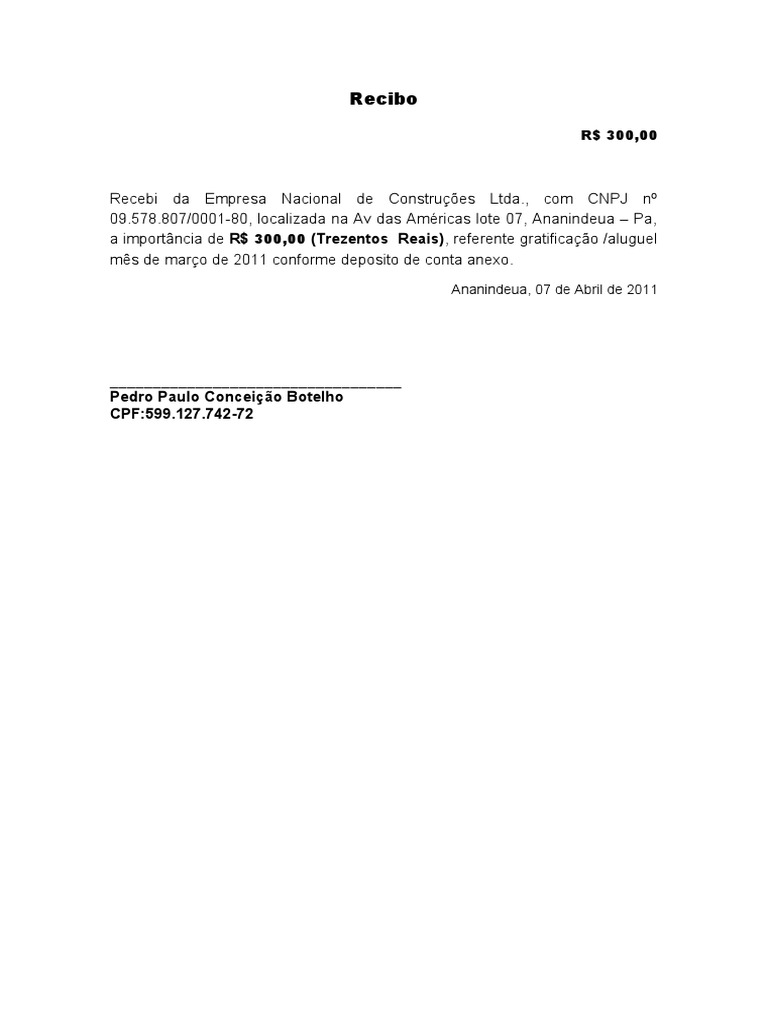 Recibo

R$ 300,00

Recebi da Empresa Nacional de Construções Ltda., com CNPJ nº 09.578.807/0001-80, localizada na Av das Américas lote 07, Ananindeua – Pa, a importância de R$ 300,00 (Trezentos Reais), referente gratificação /aluguel mês de março de 2011 conforme deposito de conta anexo.

Ananindeua, 07 de Abril de 2011

____
Pedro Paulo Conceição Botelho
CPF:599.127.742-72